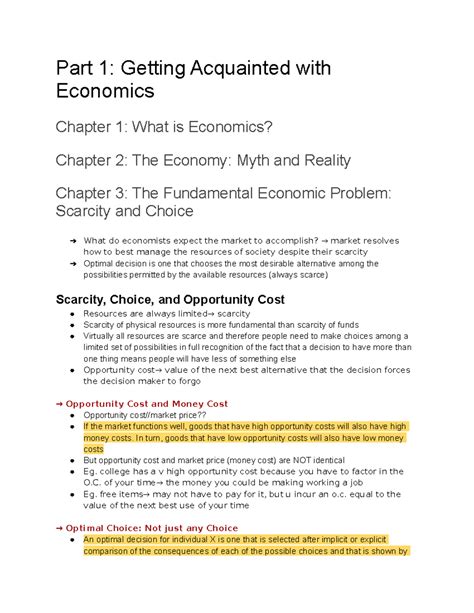 Part 1: Getting Acquainted with Economics

Chapter 1: What is Economics?

Chapter 2: The Economy: Myth and Reality

Chapter 3: The Fundamental Economic Problem: Scarcity and Choice

➔ What do economists expect the market to accomplish? → market resolves how to best manage the resources of society despite their scarcity
➔ Optimal decision is one that chooses the most desirable alternative among the possibilities permitted by the available resources (always scarce)

Scarcity, Choice, and Opportunity Cost

● Resources are always limited→ scarcity
● Scarcity of physical resources is more fundamental than scarcity of funds
● Virtually all resources are scarce and therefore people need to make choices among a limited set of possibilities in full recognition of the fact that a decision to have more than one thing means people will have less of something else
● Opportunity cost→ value of the next best alternative that the decision forces the decision maker to forgo

→ Opportunity Cost and Money Cost
● Opportunity cost//market price??
● If the market functions well, goods that have high opportunity costs will also have high money costs. In turn, goods that have low opportunity costs will also have low money costs
● But opportunity cost and market price (money cost) are NOT identical
● Eg. college has a v high opportunity cost because you have to factor in the O.C. of your time→ the money you could be making working a job
● Eg. free items→ may not have to pay for it, but u incur an o.c. equal to the value of the next best use of your time

→ Optimal Choice: Not just any Choice
● An optimal decision for individual X is one that is selected after implicit or explicit comparison of the consequences of each of the possible choices and that is shown by